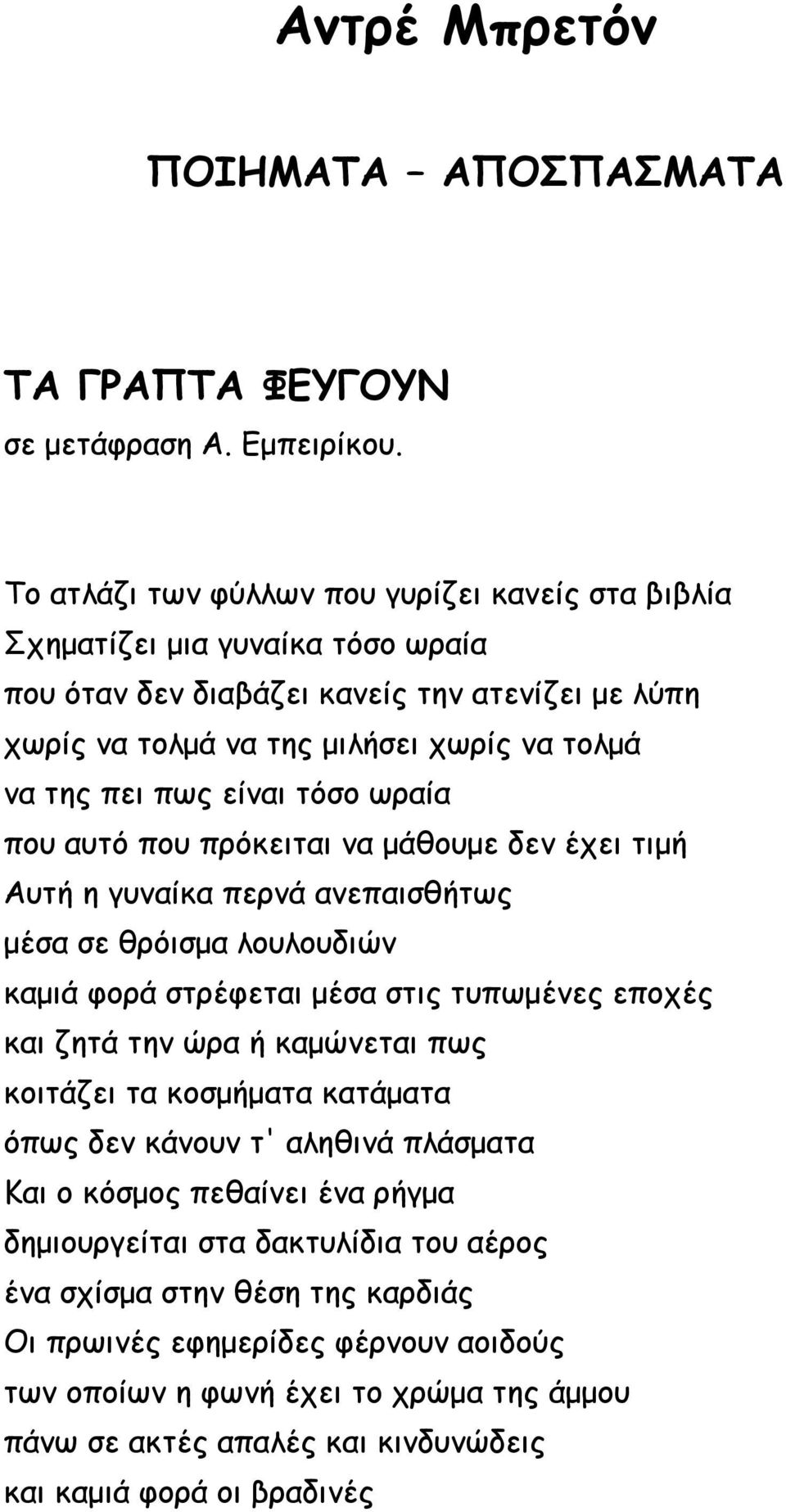 Αντρέ Μπρετόν

ΠΟΙΗΜΑΤΑ – ΑΠΟΣΠΑΣΜΑΤΑ

ΤΑ ΓΡΑΠΤΑ ΦΕΥΓΟΥΝ

σε μετάφραση Α. Εμπειρίκου.

Το ατλάζι των φύλλων που γυρίζει κανείς στα βιβλία
Σχηματίζει μια γυναίκα τόσο ωραία
που όταν δεν διαβάζει κανείς την ατενίζει με λύπη
χωρίς να τολμά να της μιλήσει χωρίς να τολμά
να της πει πως είναι τόσο ωραία
που αυτό που πρόκειται να μάθουμε δεν έχει τιμή
Αυτή η γυναίκα περνά ανεπαισθήτως
μέσα σε θρόισμα λουλουδιών
καμιά φορά στρέφεται μέσα στις τυπωμένες εποχές
και ζητά την ώρα ή καμώνεται πως
κοιτάζει τα κοσμήματα κατάματα
όπως δεν κάνουν τ' αληθινά πλάσματα
Και ο κόσμος πεθαίνει ένα ρήγμα
δημιουργείται στα δακτυλίδια του αέρος
ένα σχίσμα στην θέση της καρδιάς
Οι πρωινές εφημερίδες φέρνουν αοιδούς
των οποίων η φωνή έχει το χρώμα της άμμου
πάνω σε ακτές απαλές και κινδυνώδεις
και καμιά φορά οι βραδινές